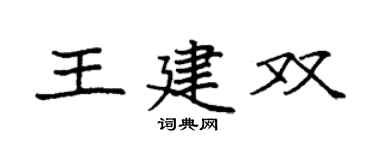 王建双

词典网